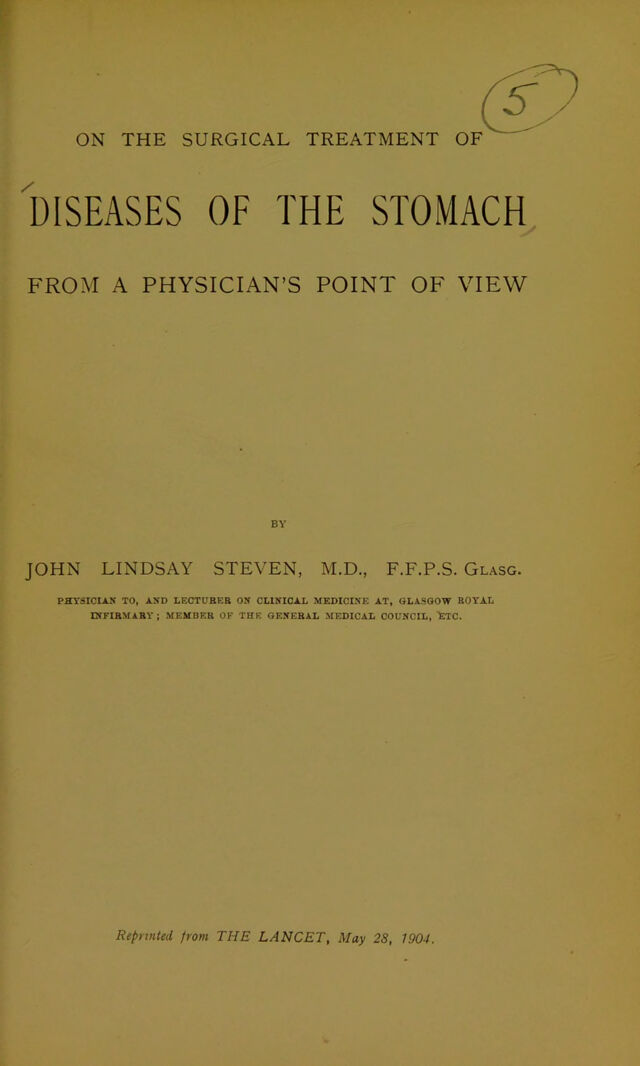 5

ON THE SURGICAL TREATMENT OF

DISEASES OF THE STOMACH

FROM A PHYSICIAN'S POINT OF VIEW

BY

JOHN LINDSAY STEVEN, M.D., F.F.P.S. Glasg.

PHYSICIAN TO, AND LECTURER ON CLINICAL MEDICINE AT, GLASGOW ROYAL INFIRMARY; MEMBER OF THE GENERAL MEDICAL COUNCIL, ETC.

Reprinted from THE LANCET, May 28, 1904.